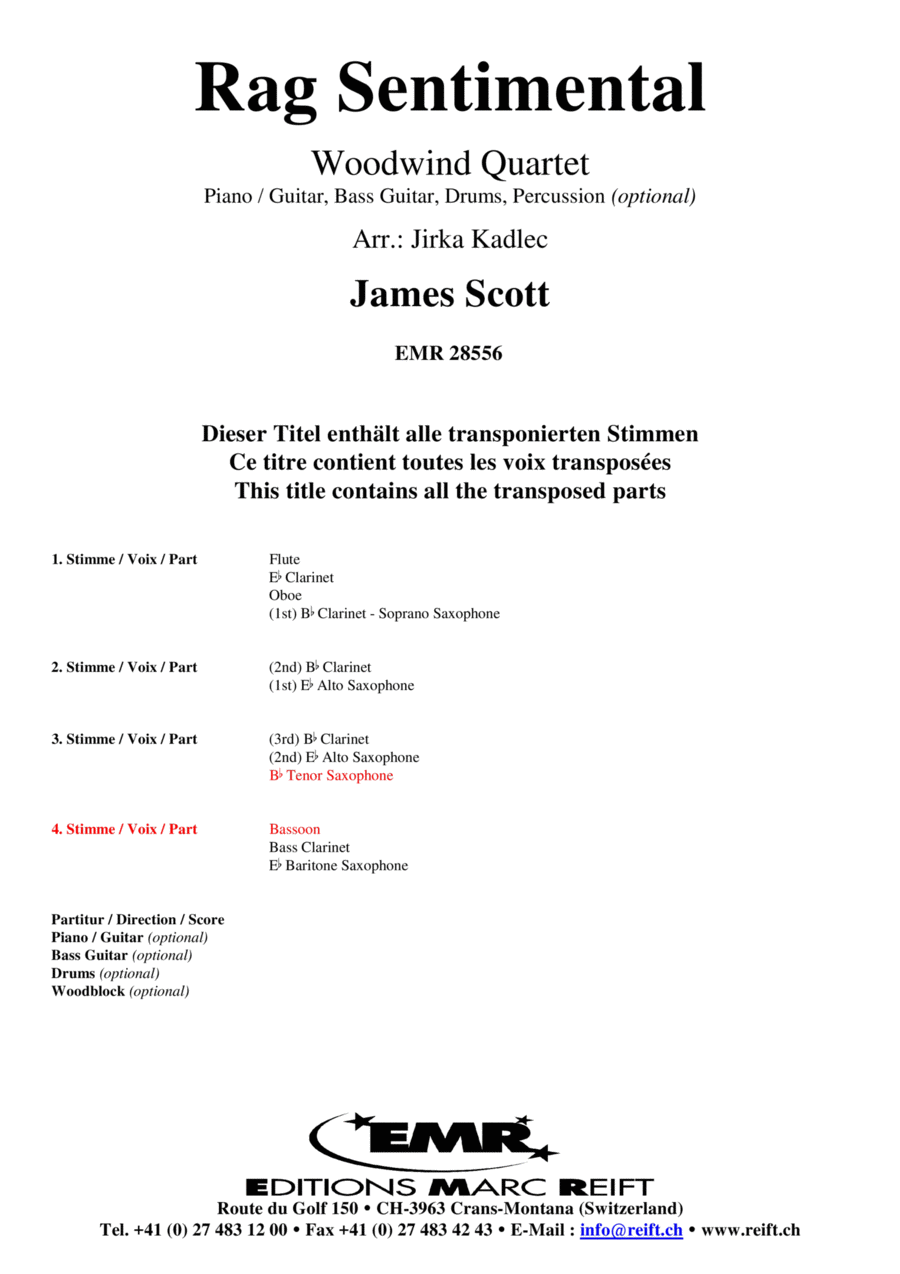 Rag Sentimental

Woodwind Quartet
Piano / Guitar, Bass Guitar, Drums, Percussion (optional)

Arr.: Jirka Kadlec

James Scott

EMR 28556

Dieser Titel enthält alle transponierten Stimmen
Ce titre contient toutes les voix transposées
This title contains all the transposed parts

1. Stimme / Voix / Part
Flute
E♭ Clarinet
Oboe
(1st) B♭ Clarinet - Soprano Saxophone

2. Stimme / Voix / Part
(2nd) B♭ Clarinet
(1st) E♭ Alto Saxophone

3. Stimme / Voix / Part
(3rd) B♭ Clarinet
(2nd) E♭ Alto Saxophone
B♭ Tenor Saxophone

4. Stimme / Voix / Part
Bassoon
Bass Clarinet
E♭ Baritone Saxophone

Partitur / Direction / Score
Piano / Guitar (optional)
Bass Guitar (optional)
Drums (optional)
Woodblock (optional)

EMR
EDITIONS MARC REIFT
Route du Golf 150 • CH-3963 Crans-Montana (Switzerland)
Tel. +41 (0) 27 483 12 00 • Fax +41 (0) 27 483 42 43 • E-Mail : info@reift.ch • www.reift.ch